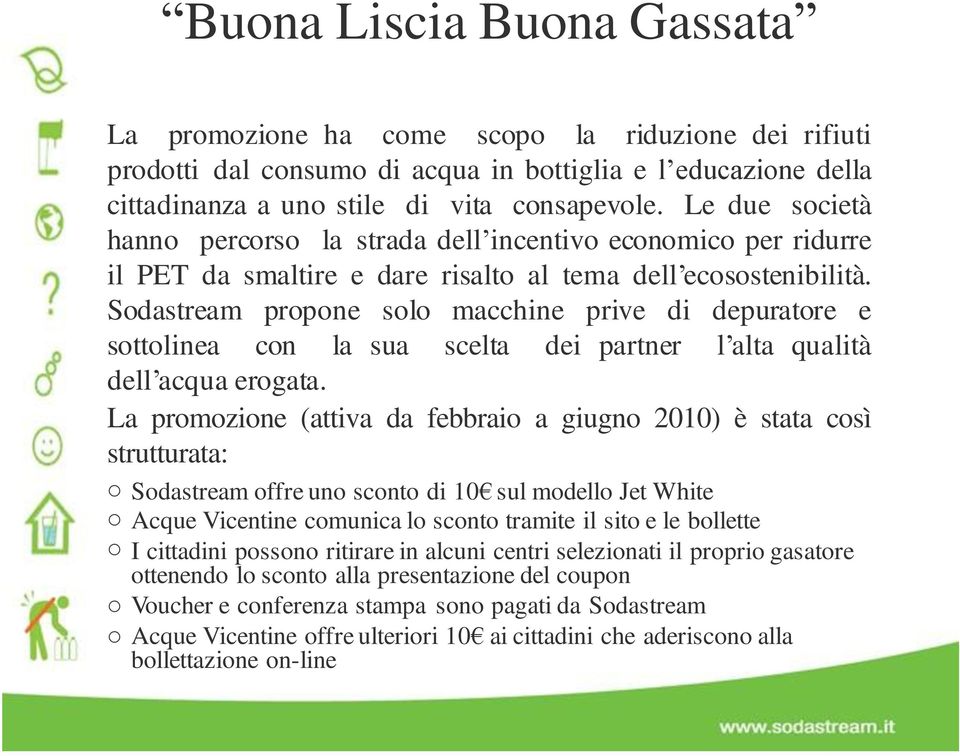 “Buona Liscia Buona Gassata”

La promozione ha come scopo la riduzione dei rifiuti prodotti dal consumo di acqua in bottiglia e l’educazione della cittadinanza a uno stile di vita consapevole. Le due società hanno percorso la strada dell’incentivo economico per ridurre il PET da smaltire e dare risalto al tema dell’ecosostenibilità. Sodastream propone solo macchine prive di depuratore e sottolinea con la sua scelta dei partner l’alta qualità dell’acqua erogata.

La promozione (attiva da febbraio a giugno 2010) è stata così strutturata:

○ Sodastream offre uno sconto di 10€ sul modello Jet White
○ Acque Vicentine comunica lo sconto tramite il sito e le bollette
○ I cittadini possono ritirare in alcuni centri selezionati il proprio gasatore ottenendo lo sconto alla presentazione del coupon
○ Voucher e conferenza stampa sono pagati da Sodastream
○ Acque Vicentine offre ulteriori 10€ ai cittadini che aderiscono alla bollettazione on-line

www.sodastream.it